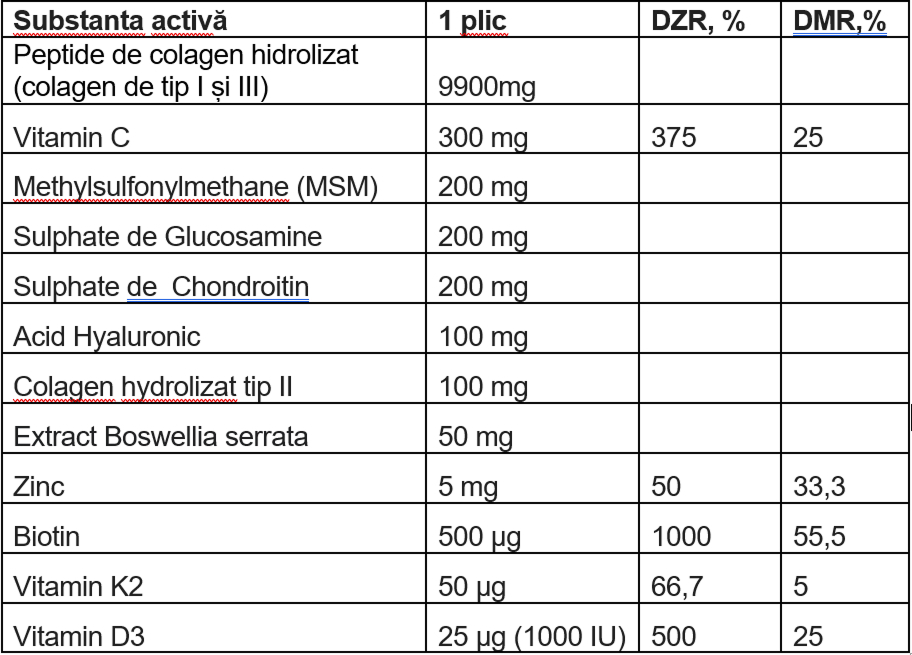 | Substanta activă | 1 plic | DZR, % | DMR,% |
|---|---|---|---|
| Peptide de colagen hidrolizat (colagen de tip I și III) | 9900mg | | |
| Vitamin C | 300 mg | 375 | 25 |
| Methylsulfonylmethane (MSM) | 200 mg | | |
| Sulphate de Glucosamine | 200 mg | | |
| Sulphate de Chondroitin | 200 mg | | |
| Acid Hyaluronic | 100 mg | | |
| Colagen hydrolizat tip II | 100 mg | | |
| Extract Boswellia serrata | 50 mg | | |
| Zinc | 5 mg | 50 | 33,3 |
| Biotin | 500 µg | 1000 | 55,5 |
| Vitamin K2 | 50 µg | 66,7 | 5 |
| Vitamin D3 | 25 µg (1000 IU) | 500 | 25 |